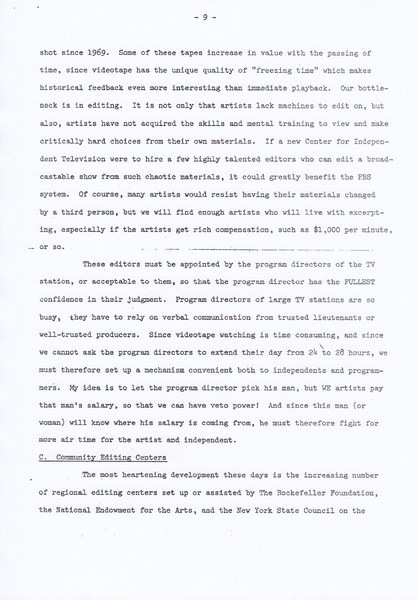 - 9 -

shot since 1969. Some of these tapes increase in value with the passing of time, since videotape has the unique quality of "freezing time" which makes historical feedback even more interesting than immediate playback. Our bottleneck is in editing. It is not only that artists lack machines to edit on, but also, artists have not acquired the skills and mental training to view and make critically hard choices from their own materials. If a new Center for Independent Television were to hire a few highly talented editors who can edit a broadcastable show from such chaotic materials, it could greatly benefit the PBS system. Of course, many artists would resist having their materials changed by a third person, but we will find enough artists who will live with excerpting, especially if the artists get rich compensation, such as $1,000 per minute, or so.

These editors must be appointed by the program directors of the TV station, or acceptable to them, so that the program director has the FULLEST confidence in their judgment. Program directors of large TV stations are so busy, they have to rely on verbal communication from trusted lieutenants or well-trusted producers. Since videotape watching is time consuming, and since we cannot ask the program directors to extend their day from 24 to 28 hours, we must therefore set up a mechanism convenient both to independents and programmers. My idea is to let the program director pick his man, but WE artists pay that man's salary, so that we can have veto power! And since this man (or woman) will know where his salary is coming from, he must therefore fight for more air time for the artist and independent.

C. Community Editing Centers

The most heartening development these days is the increasing number of regional editing centers set up or assisted by The Rockefeller Foundation, the National Endowment for the Arts, and the New York State Council on the